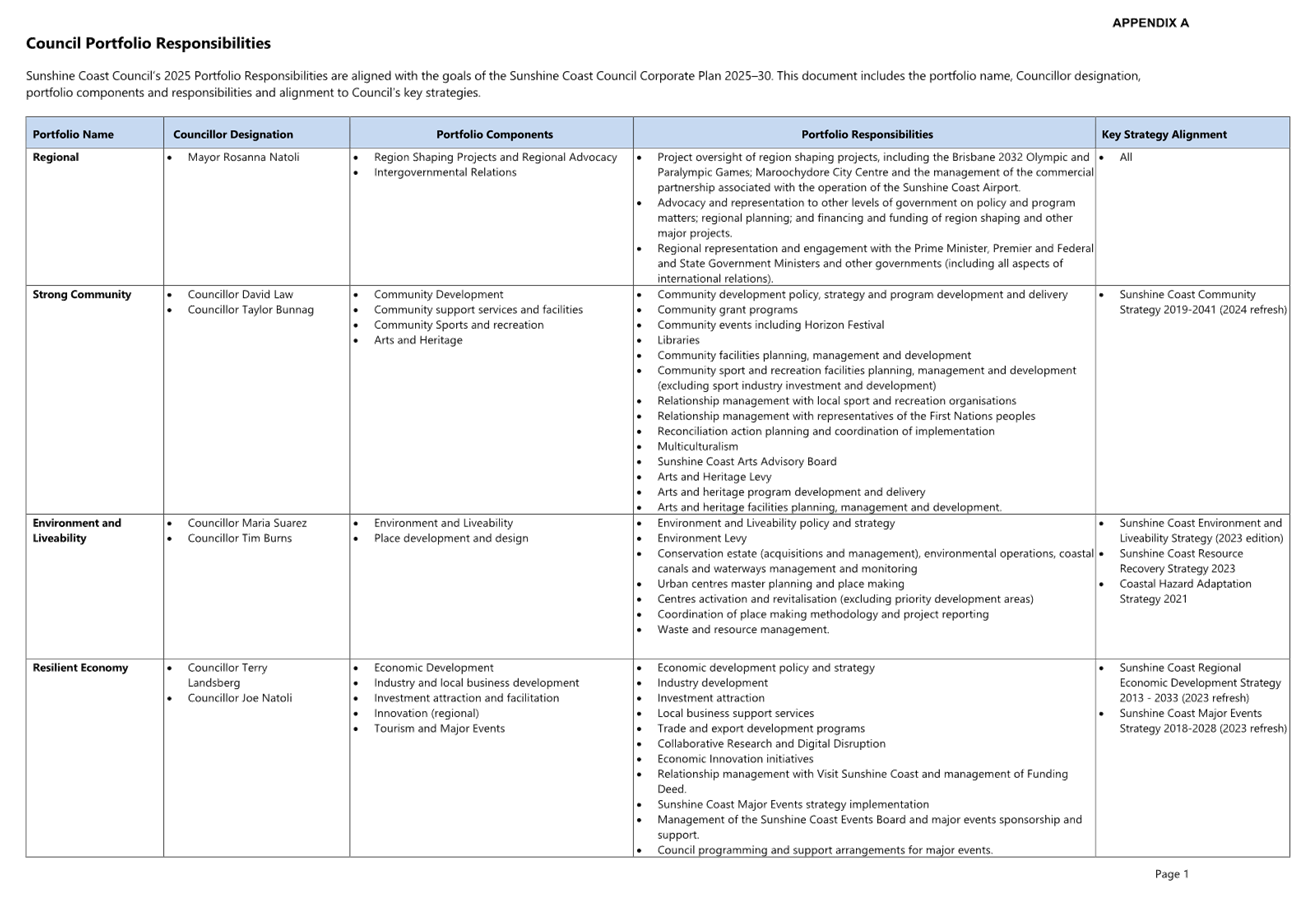 APPENDIX A

Council Portfolio Responsibilities

Sunshine Coast Council's 2025 Portfolio Responsibilities are aligned with the goals of the Sunshine Coast Council Corporate Plan 2025–30. This document includes the portfolio name, Councillor designation, portfolio components and responsibilities and alignment to Council's key strategies.

| Portfolio Name | Councillor Designation | Portfolio Components | Portfolio Responsibilities | Key Strategy Alignment |
|---|---|---|---|---|
| Regional | • Mayor Rosanna Natoli | • Region Shaping Projects and Regional Advocacy • Intergovernmental Relations | • Project oversight of region shaping projects, including the Brisbane 2032 Olympic and Paralympic Games; Maroochydore City Centre and the management of the commercial partnership associated with the operation of the Sunshine Coast Airport. • Advocacy and representation to other levels of government on policy and program matters; regional planning; and financing and funding of region shaping and other major projects. • Regional representation and engagement with the Prime Minister, Premier and Federal and State Government Ministers and other governments (including all aspects of international relations). | • All |
| Strong Community | • Councillor David Law • Councillor Taylor Bunnag | • Community Development • Community support services and facilities • Community Sports and recreation • Arts and Heritage | • Community development policy, strategy and program development and delivery • Community grant programs • Community events including Horizon Festival • Libraries • Community facilities planning, management and development • Community sport and recreation facilities planning, management and development (excluding sport industry investment and development) • Relationship management with local sport and recreation organisations • Relationship management with representatives of the First Nations peoples • Reconciliation action planning and coordination of implementation • Multiculturalism • Sunshine Coast Arts Advisory Board • Arts and Heritage Levy • Arts and heritage program development and delivery • Arts and heritage facilities planning, management and development. | • Sunshine Coast Community Strategy 2019-2041 (2024 refresh) |
| Environment and Liveability | • Councillor Maria Suarez • Councillor Tim Burns | • Environment and Liveability • Place development and design | • Environment and Liveability policy and strategy • Environment Levy • Conservation estate (acquisitions and management), environmental operations, coastal canals and waterways management and monitoring • Urban centres master planning and place making • Centres activation and revitalisation (excluding priority development areas) • Coordination of place making methodology and project reporting • Waste and resource management. | • Sunshine Coast Environment and Liveability Strategy (2023 edition) • Sunshine Coast Resource Recovery Strategy 2023 • Coastal Hazard Adaptation Strategy 2021 |
| Resilient Economy | • Councillor Terry Landsberg • Councillor Joe Natoli | • Economic Development • Industry and local business development • Investment attraction and facilitation • Innovation (regional) • Tourism and Major Events | • Economic development policy and strategy • Industry development • Investment attraction • Local business support services • Trade and export development programs • Collaborative Research and Digital Disruption • Economic Innovation initiatives • Relationship management with Visit Sunshine Coast and management of Funding Deed. • Sunshine Coast Major Events strategy implementation • Management of the Sunshine Coast Events Board and major events sponsorship and support. • Council programming and support arrangements for major events. | • Sunshine Coast Regional Economic Development Strategy 2013 - 2033 (2023 refresh) • Sunshine Coast Major Events Strategy 2018-2028 (2023 refresh) |

Page 1